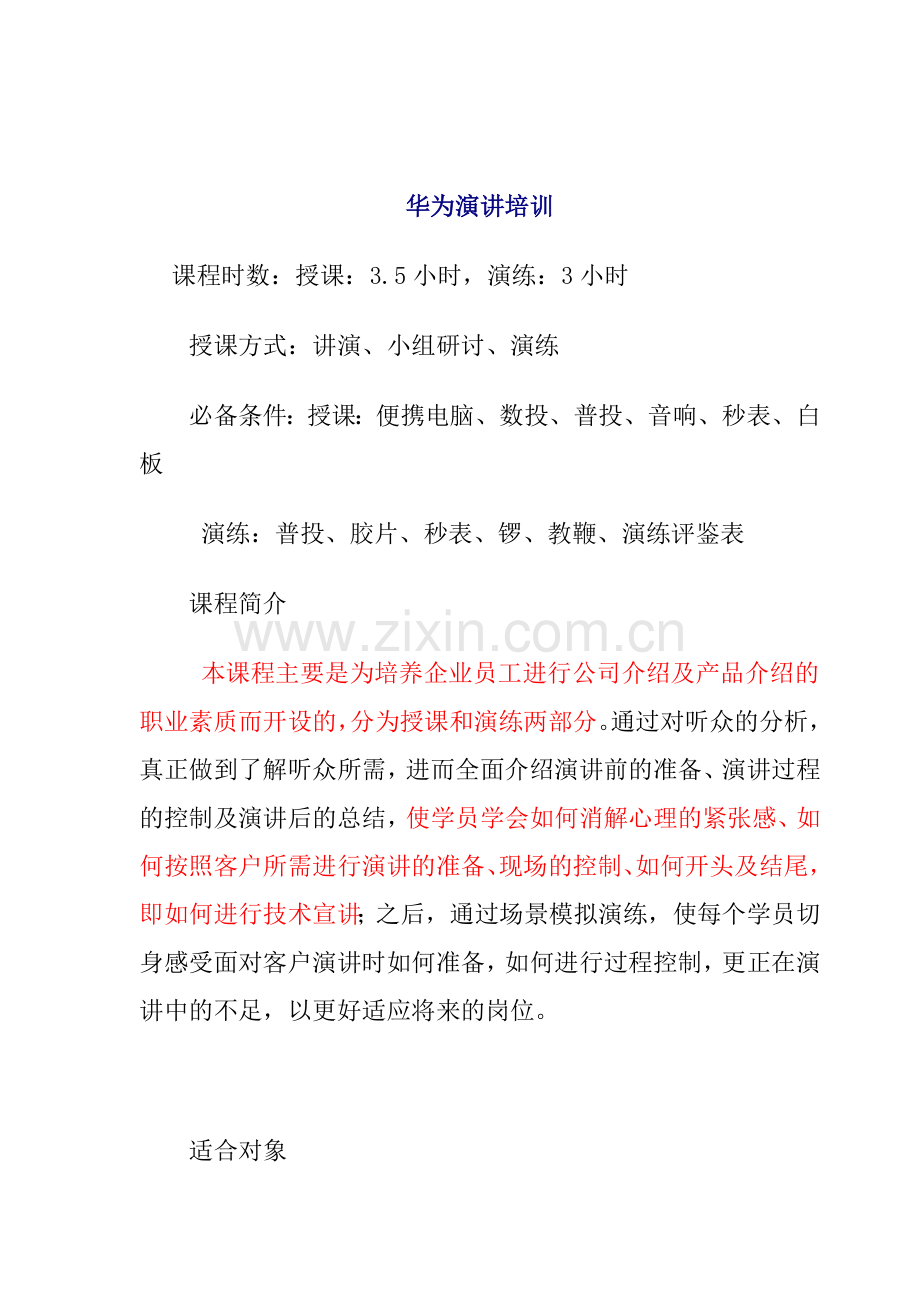 华为演讲培训

课程时数：授课：3.5 小时，演练：3 小时

授课方式：讲演、小组研讨、演练

必备条件：授课：便携电脑、数投、普投、音响、秒表、白板

演练：普投、胶片、秒表、锣、教鞭、演练评鉴表

课程简介

www.zixin.com.cn

本课程主要是为培养企业员工进行公司介绍及产品介绍的职业素质而开设的，分为授课和演练两部分。通过对听众的分析，真正做到了解听众所需，进而全面介绍演讲前的准备、演讲过程的控制及演讲后的总结，使学员学会如何消解心理的紧张感、如何按照客户所需进行演讲的准备、现场的控制、如何开头及结尾，即如何进行技术宣讲；之后，通过场景模拟演练，使每个学员切身感受面对客户演讲时如何准备，如何进行过程控制，更正在演讲中的不足，以更好适应将来的岗位。

适合对象